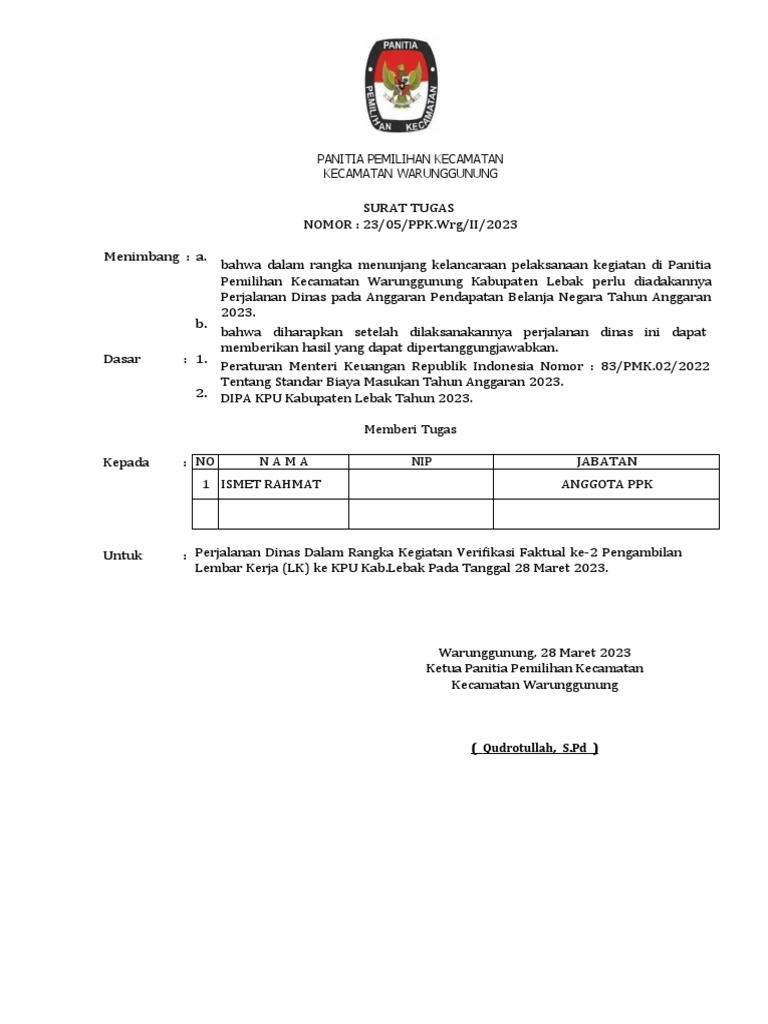 PANITIA
PEMILIHAN KECAMATAN

PANITIA PEMILIHAN KECAMATAN
KECAMATAN WARUNGGUNUNG

SURAT TUGAS
NOMOR : 23/05/PPK.Wrg/II/2023

Menimbang : a. bahwa dalam rangka menunjang kelancaraan pelaksanaan kegiatan di Panitia Pemilihan Kecamatan Warunggunung Kabupaten Lebak perlu diadakannya Perjalanan Dinas pada Anggaran Pendapatan Belanja Negara Tahun Anggaran 2023.

b. bahwa diharapkan setelah dilaksanakannya perjalanan dinas ini dapat memberikan hasil yang dapat dipertanggungjawabkan.

Dasar : 1. Peraturan Menteri Keuangan Republik Indonesia Nomor : 83/PMK.02/2022 Tentang Standar Biaya Masukan Tahun Anggaran 2023.

2. DIPA KPU Kabupaten Lebak Tahun 2023.

Memberi Tugas

Kepada :

| NO | N A M A | NIP | JABATAN |
|---|---|---|---|
| 1 | ISMET RAHMAT |  | ANGGOTA PPK |
|  |  |  |  |

Untuk : Perjalanan Dinas Dalam Rangka Kegiatan Verifikasi Faktual ke-2 Pengambilan Lembar Kerja (LK) ke KPU Kab.Lebak Pada Tanggal 28 Maret 2023.

Warunggunung, 28 Maret 2023
Ketua Panitia Pemilihan Kecamatan
Kecamatan Warunggunung

( Qudrotullah, S.Pd )